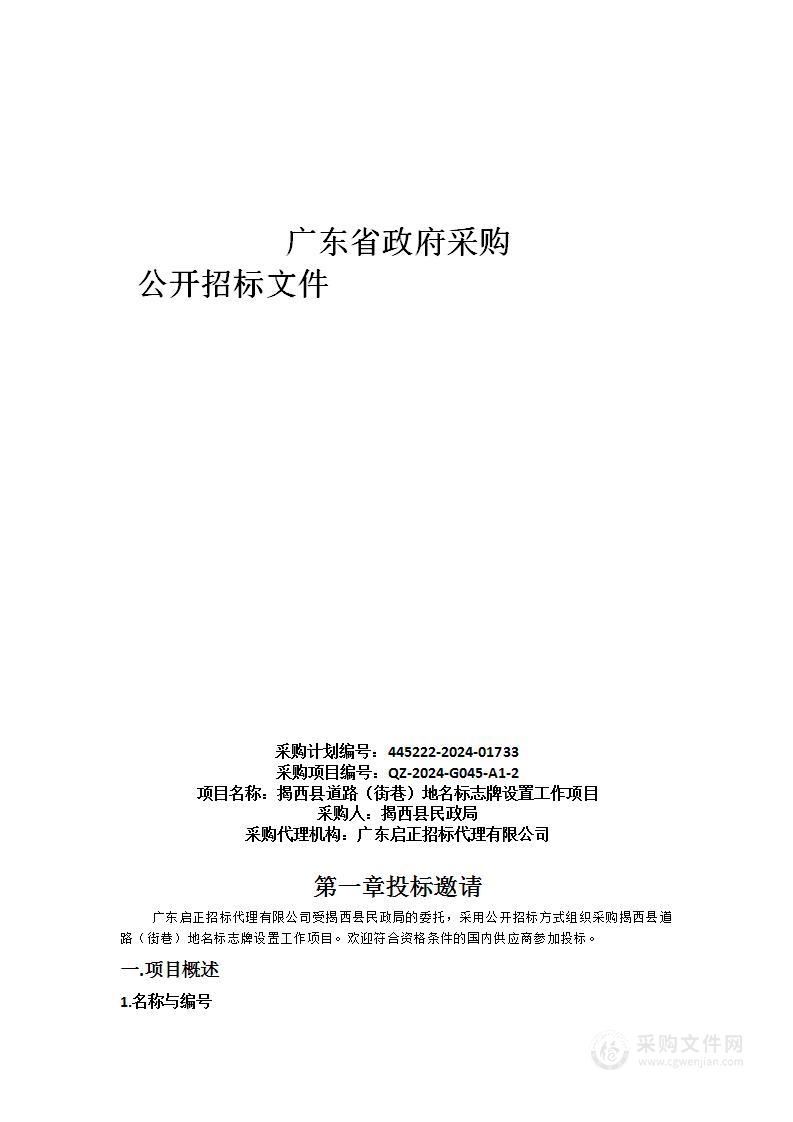 广东省政府采购
公开招标文件

采购计划编号：445222-2024-01733
采购项目编号：QZ-2024-G045-A1-2
项目名称：揭西县道路（街巷）地名标志牌设置工作项目
采购人：揭西县民政局
采购代理机构：广东启正招标代理有限公司

第一章投标邀请

广东启正招标代理有限公司受揭西县民政局的委托，采用公开招标方式组织采购揭西县道路（街巷）地名标志牌设置工作项目。欢迎符合资格条件的国内供应商参加投标。

一.项目概述

1.名称与编号

采购文件网
www.cgwenjian.com